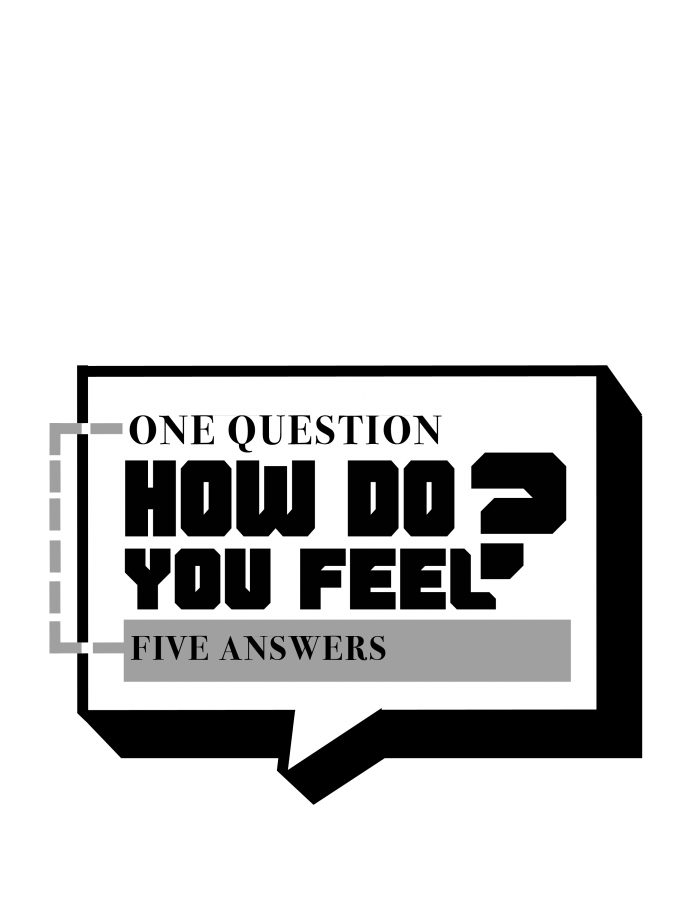 ONE QUESTION
HOW DO YOU FEEL?
FIVE ANSWERS